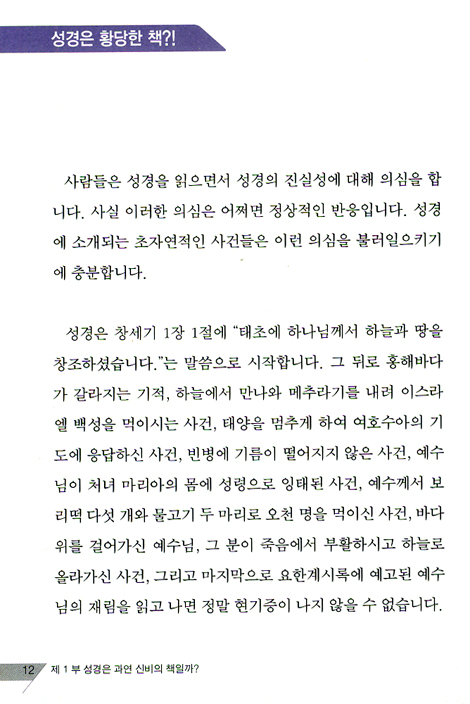 성경은 황당한 책?!

사람들은 성경을 읽으면서 성경의 진실성에 대해 의심을 합니다. 사실 이러한 의심은 어쩌면 정상적인 반응입니다. 성경에 소개되는 초자연적인 사건들은 이런 의심을 불러일으키기에 충분합니다.

성경은 창세기 1장 1절에 "태초에 하나님께서 하늘과 땅을 창조하셨습니다."는 말씀으로 시작합니다. 그 뒤로 홍해바다가 갈라지는 기적, 하늘에서 만나와 메추라기를 내려 이스라엘 백성을 먹이시는 사건, 태양을 멈추게 하여 여호수아의 기도에 응답하신 사건, 빈병에 기름이 떨어지지 않은 사건, 예수님이 처녀 마리아의 몸에 성령으로 잉태된 사건, 예수께서 보리떡 다섯 개와 물고기 두 마리로 오천 명을 먹이신 사건, 바다 위를 걸어가신 예수님, 그 분이 죽음에서 부활하시고 하늘로 올라가신 사건, 그리고 마지막으로 요한계시록에 예고된 예수님의 재림을 읽고 나면 정말 현기증이 나지 않을 수 없습니다.

12 제 1 부 성경은 과연 신비의 책일까?